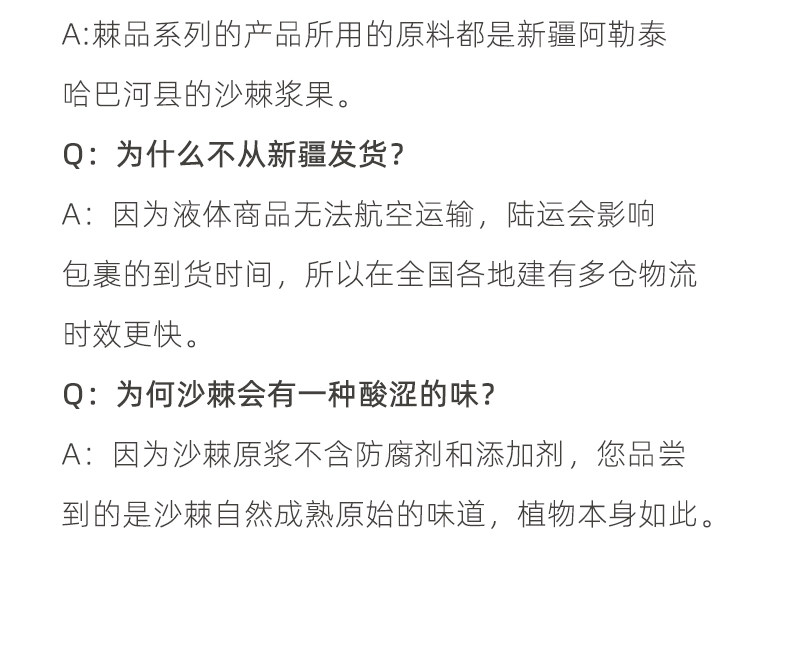 A:棘品系列的产品所用的原料都是新疆阿勒泰哈巴河县的沙棘浆果。

Q：为什么不从新疆发货?

A：因为液体商品无法航空运输，陆运会影响包裹的到货时间，所以在全国各地建有多仓物流时效更快。

Q：为何沙棘会有一种酸涩的味?

A：因为沙棘原浆不含防腐剂和添加剂，您品尝到的是沙棘自然成熟原始的味道，植物本身如此。